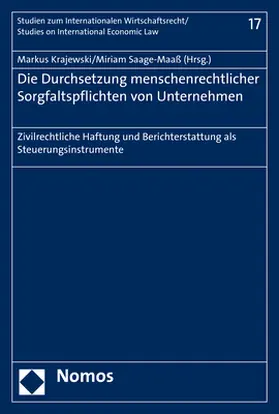 Studien zum Internationalen Wirtschaftsrecht/
Studies on International Economic Law

17

Markus Krajewski/Miriam Saage-Maaß (Hrsg.)

Die Durchsetzung menschenrechtlicher Sorgfaltspflichten von Unternehmen

Zivilrechtliche Haftung und Berichterstattung als Steuerungsinstrumente

Nomos